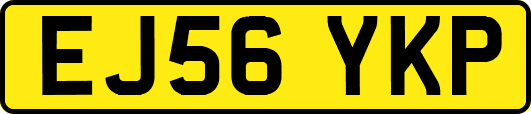 EJ56 YKP